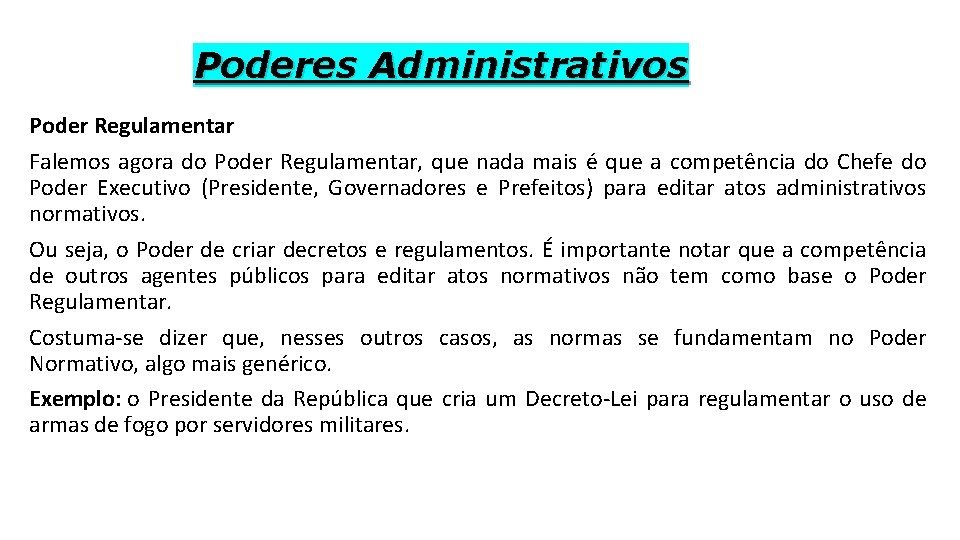 Poderes Administrativos

Poder Regulamentar

Falemos agora do Poder Regulamentar, que nada mais é que a competência do Chefe do Poder Executivo (Presidente, Governadores e Prefeitos) para editar atos administrativos normativos.

Ou seja, o Poder de criar decretos e regulamentos. É importante notar que a competência de outros agentes públicos para editar atos normativos não tem como base o Poder Regulamentar.

Costuma-se dizer que, nesses outros casos, as normas se fundamentam no Poder Normativo, algo mais genérico.

Exemplo: o Presidente da República que cria um Decreto-Lei para regulamentar o uso de armas de fogo por servidores militares.